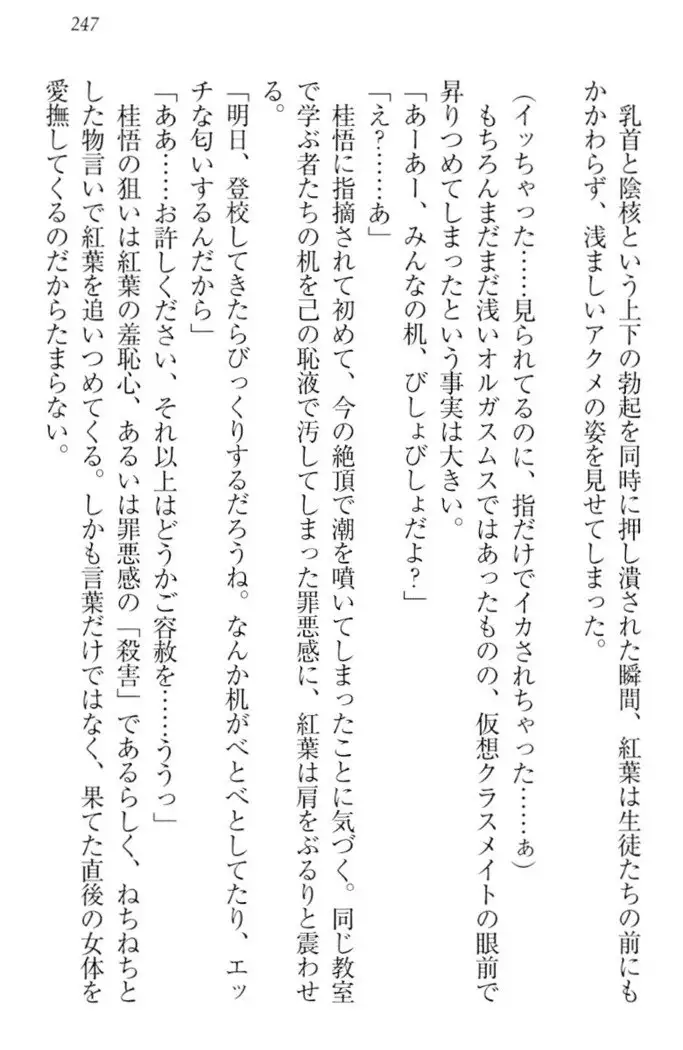 247

乳首と陰核という上下の勃起を同時に押し潰された瞬間、紅葉は生徒たちの前にもかかわらず、浅ましいアクメの姿を見せてしまった。

（イッちゃった……見られてるのに、指だけでイカされちゃった……ぁ）

もちろんまだまだ浅いオルガスムスではあったものの、仮想クラスメイトの眼前で昇りつめてしまったという事実は大きい。

「あーあー、みんなの机、びしょびしょだよ？」

「え？……あ」

桂悟に指摘されて初めて、今の絶頂で潮を噴いてしまったことに気づく。同じ教室で学ぶ者たちの机を己の恥液で汚してしまった罪悪感に、紅葉は肩をぶるりと震わせる。

「明日、登校してきたらびっくりするだろうね。なんか机がべとべとしてたり、エッチな匂いするんだから」

「ああ……お許しください、それ以上はどうかご容赦を……ううっ」

桂悟の狙いは紅葉の羞恥心、あるいは罪悪感の「殺害」であるらしく、ねちねちとした物言いで紅葉を追いつめてくる。しかも言葉だけではなく、果てた直後の女体を愛撫してくるのだからたまらない。